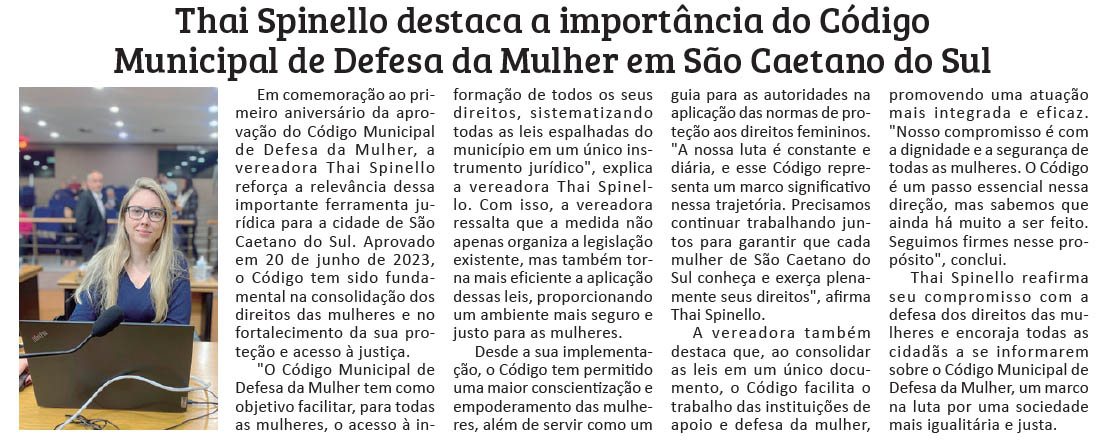 Thai Spinello destaca a importância do Código Municipal de Defesa da Mulher em São Caetano do Sul

Em comemoração ao primeiro aniversário da aprovação do Código Municipal de Defesa da Mulher, a vereadora Thai Spinello reforça a relevância dessa importante ferramenta jurídica para a cidade de São Caetano do Sul. Aprovado em 20 de junho de 2023, o Código tem sido fundamental na consolidação dos direitos das mulheres e no fortalecimento da sua proteção e acesso à justiça.

"O Código Municipal de Defesa da Mulher tem como objetivo facilitar, para todas as mulheres, o acesso à informação de todos os seus direitos, sistematizando todas as leis espalhadas do município em um único instrumento jurídico", explica a vereadora Thai Spinello. Com isso, a vereadora ressalta que a medida não apenas organiza a legislação existente, mas também torna mais eficiente a aplicação dessas leis, proporcionando um ambiente mais seguro e justo para as mulheres.

Desde a sua implementação, o Código tem permitido uma maior conscientização e empoderamento das mulheres, além de servir como um guia para as autoridades na aplicação das normas de proteção aos direitos femininos. "A nossa luta é constante e diária, e esse Código representa um marco significativo nessa trajetória. Precisamos continuar trabalhando juntos para garantir que cada mulher de São Caetano do Sul conheça e exerça plenamente seus direitos", afirma Thai Spinello.

A vereadora também destaca que, ao consolidar as leis em um único documento, o Código facilita o trabalho das instituições de apoio e defesa da mulher, promovendo uma atuação mais integrada e eficaz. "Nosso compromisso é com a dignidade e a segurança de todas as mulheres. O Código é um passo essencial nessa direção, mas sabemos que ainda há muito a ser feito. Seguimos firmes nesse propósito", conclui.

Thai Spinello reafirma seu compromisso com a defesa dos direitos das mulheres e encoraja todas as cidadãs a se informarem sobre o Código Municipal de Defesa da Mulher, um marco na luta por uma sociedade mais igualitária e justa.